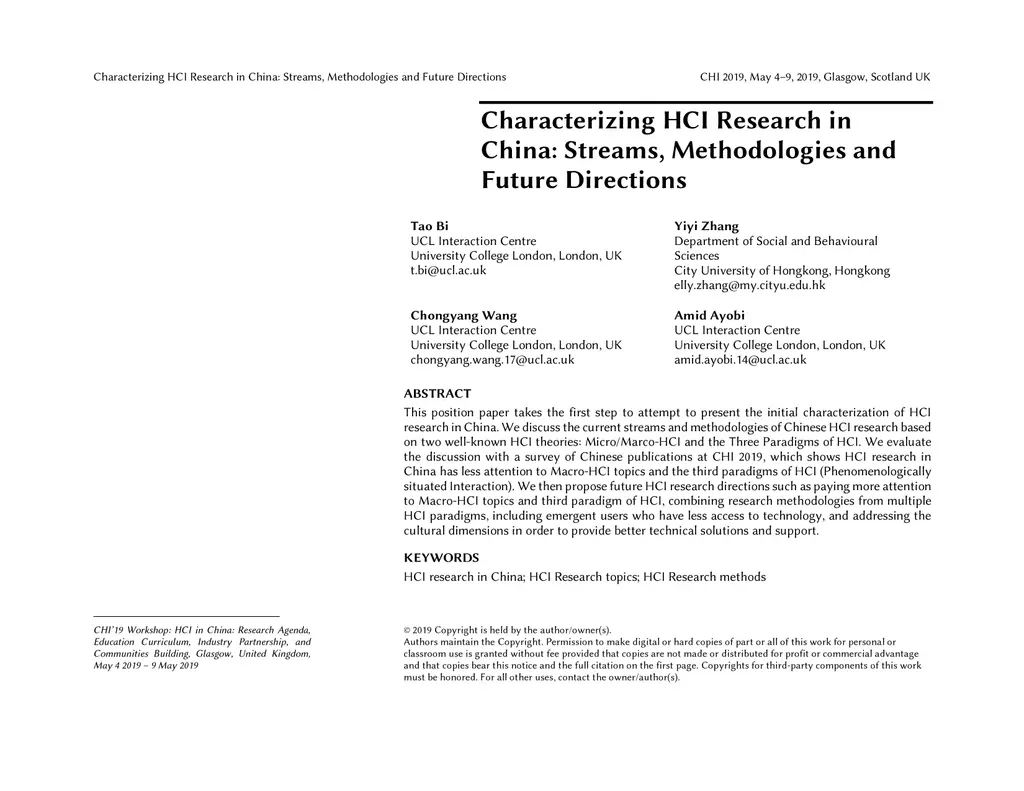 Characterizing HCI Research in China: Streams, Methodologies and Future Directions

CHI 2019, May 4–9, 2019, Glasgow, Scotland UK

Characterizing HCI Research in China: Streams, Methodologies and Future Directions

Tao Bi
UCL Interaction Centre
University College London, London, UK
t.bi@ucl.ac.uk

Yiyi Zhang
Department of Social and Behavioural Sciences
City University of Hongkong, Hongkong
elly.zhang@my.cityu.edu.hk

Chongyang Wang
UCL Interaction Centre
University College London, London, UK
chongyang.wang.17@ucl.ac.uk

Amid Ayobi
UCL Interaction Centre
University College London, London, UK
amid.ayobi.14@ucl.ac.uk

ABSTRACT

This position paper takes the first step to attempt to present the initial characterization of HCI research in China. We discuss the current streams and methodologies of Chinese HCI research based on two well-known HCI theories: Micro/Marco-HCI and the Three Paradigms of HCI. We evaluate the discussion with a survey of Chinese publications at CHI 2019, which shows HCI research in China has less attention to Macro-HCI topics and the third paradigms of HCI (Phenomenologically situated Interaction). We then propose future HCI research directions such as paying more attention to Macro-HCI topics and third paradigm of HCI, combining research methodologies from multiple HCI paradigms, including emergent users who have less access to technology, and addressing the cultural dimensions in order to provide better technical solutions and support.

KEYWORDS

HCI research in China; HCI Research topics; HCI Research methods

CHI'19 Workshop: HCI in China: Research Agenda, Education Curriculum, Industry Partnership, and Communities Building, Glasgow, United Kingdom, May 4 2019 – 9 May 2019

© 2019 Copyright is held by the author/owner(s).
Authors maintain the Copyright. Permission to make digital or hard copies of part or all of this work for personal or classroom use is granted without fee provided that copies are not made or distributed for profit or commercial advantage and that copies bear this notice and the full citation on the first page. Copyrights for third-party components of this work must be honored. For all other uses, contact the owner/author(s).